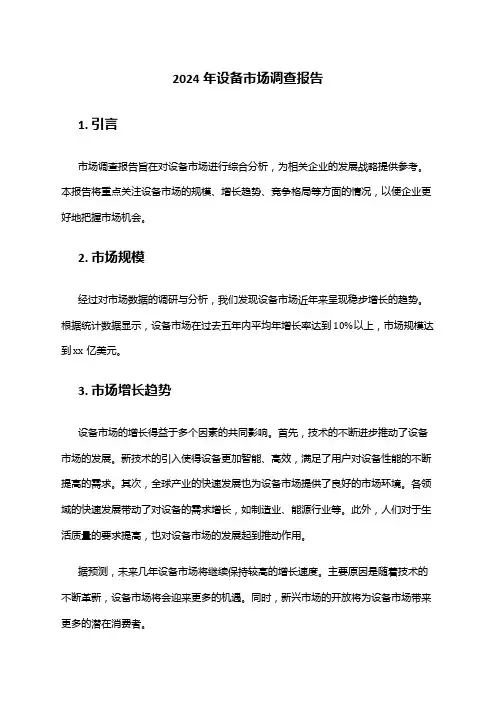 2024 年设备市场调查报告

1. 引言

市场调查报告旨在对设备市场进行综合分析，为相关企业的发展战略提供参考。本报告将重点关注设备市场的规模、增长趋势、竞争格局等方面的情况，以便企业更好地把握市场机会。

2. 市场规模

经过对市场数据的调研与分析，我们发现设备市场近年来呈现稳步增长的趋势。根据统计数据显示，设备市场在过去五年内平均年增长率达到 10%以上，市场规模达到 xx 亿美元。

3. 市场增长趋势

设备市场的增长得益于多个因素的共同影响。首先，技术的不断进步推动了设备市场的发展。新技术的引入使得设备更加智能、高效，满足了用户对设备性能的不断提高的需求。其次，全球产业的快速发展也为设备市场提供了良好的市场环境。各领域的快速发展带动了对设备的需求增长，如制造业、能源行业等。此外，人们对于生活质量的要求提高，也对设备市场的发展起到推动作用。

据预测，未来几年设备市场将继续保持较高的增长速度。主要原因是随着技术的不断革新，设备市场将会迎来更多的机遇。同时，新兴市场的开放将为设备市场带来更多的潜在消费者。